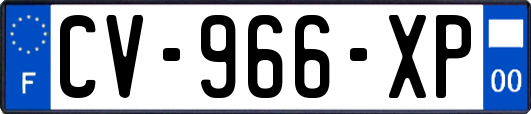 F
CV-966-XP
00